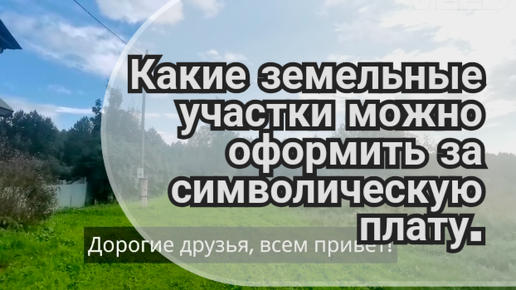 Какие земельные участки можно оформить за символическую плату.

Дорогие друзья, всем привет!